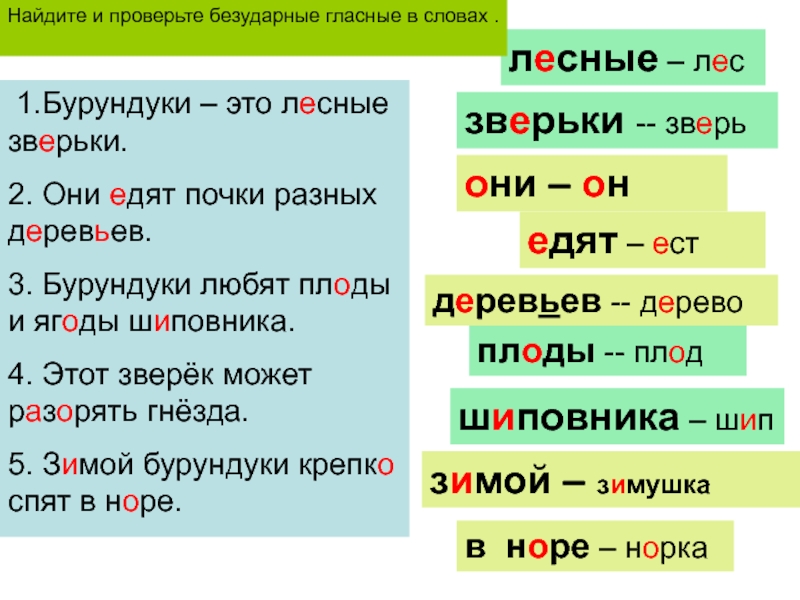 Найдите и проверьте безударные гласные в словах .

1.Бурундуки – это лесные зверьки.

2. Они едят почки разных деревьев.

3. Бурундуки любят плоды и ягоды шиповника.

4. Этот зверёк может разорять гнёзда.

5. Зимой бурундуки крепко спят в норе.

лесные – лес

зверьки -- зверь

они – он

едят – ест

деревьев -- дерево

плоды -- плод

шиповника – шип

зимой – зимушка

в норе – норка